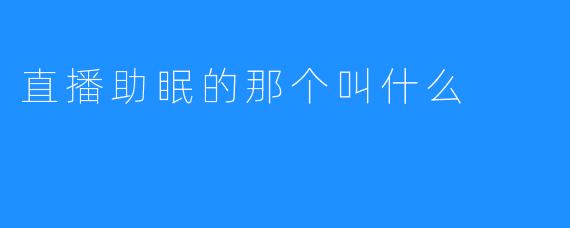 直播助眠的那个叫什么